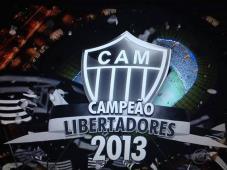 CAM
CAMPEÃO
LIBERTADORES
2013